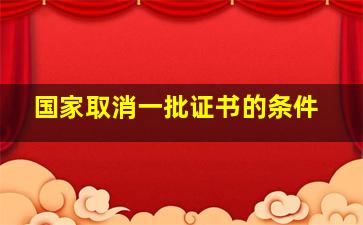 国家取消一批证书的条件